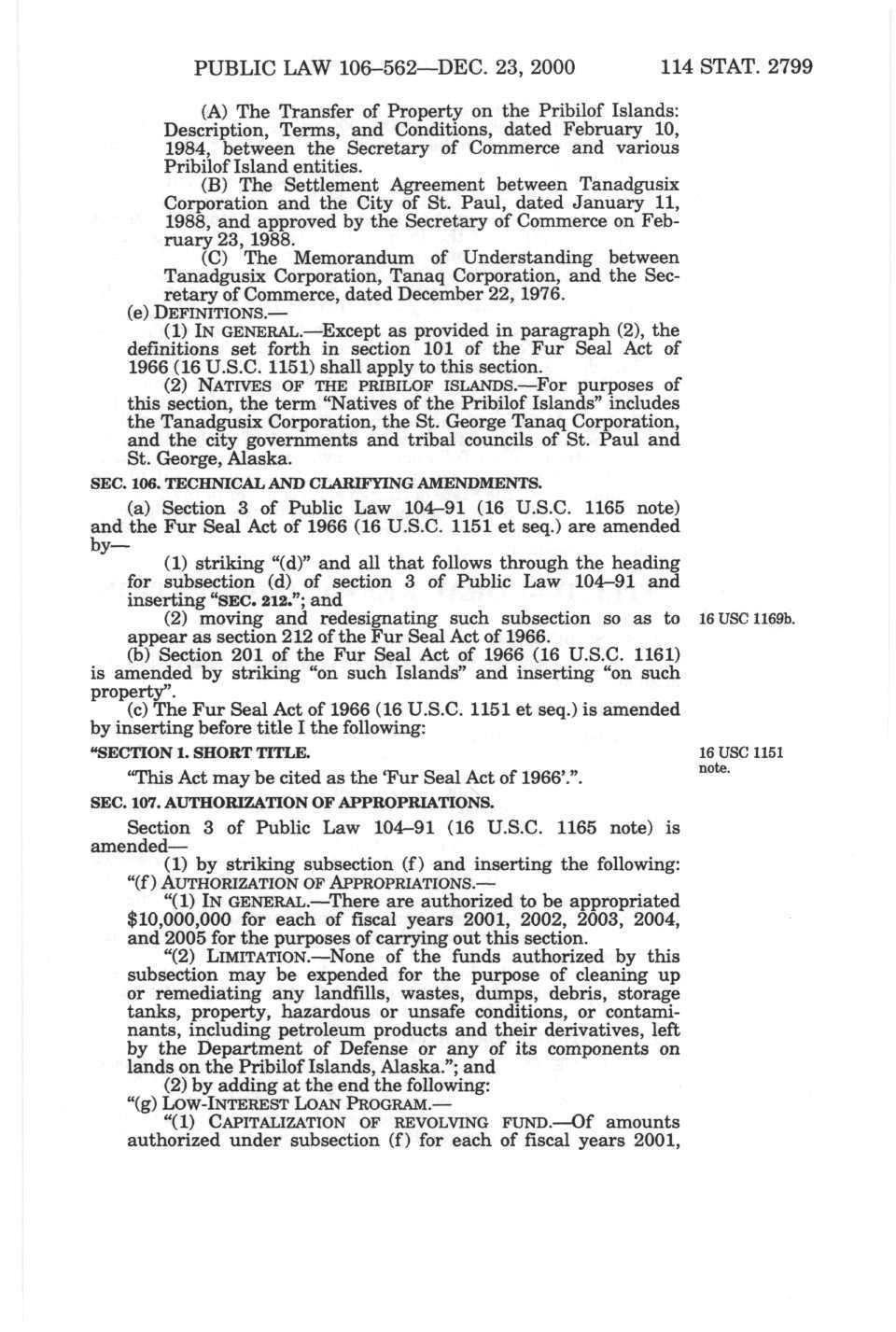 PUBLIC LAW 106–562—DEC. 23, 2000 114 STAT. 2799

(A) The Transfer of Property on the Pribilof Islands: Description, Terms, and Conditions, dated February 10, 1984, between the Secretary of Commerce and various Pribilof Island entities.

(B) The Settlement Agreement between Tanadgusix Corporation and the City of St. Paul, dated January 11, 1988, and approved by the Secretary of Commerce on February 23, 1988.

(C) The Memorandum of Understanding between Tanadgusix Corporation, Tanaq Corporation, and the Secretary of Commerce, dated December 22, 1976.

(e) DEFINITIONS.—

(1) IN GENERAL.—Except as provided in paragraph (2), the definitions set forth in section 101 of the Fur Seal Act of 1966 (16 U.S.C. 1151) shall apply to this section.

(2) NATIVES OF THE PRIBILOF ISLANDS.—For purposes of this section, the term "Natives of the Pribilof Islands" includes the Tanadgusix Corporation, the St. George Tanaq Corporation, and the city governments and tribal councils of St. Paul and St. George, Alaska.

SEC. 106. TECHNICAL AND CLARIFYING AMENDMENTS.

(a) Section 3 of Public Law 104–91 (16 U.S.C. 1165 note) and the Fur Seal Act of 1966 (16 U.S.C. 1151 et seq.) are amended by—

(1) striking "(d)" and all that follows through the heading for subsection (d) of section 3 of Public Law 104–91 and inserting "SEC. 212."; and

(2) moving and redesignating such subsection so as to appear as section 212 of the Fur Seal Act of 1966.

16 USC 1169b.

(b) Section 201 of the Fur Seal Act of 1966 (16 U.S.C. 1161) is amended by striking "on such Islands" and inserting "on such property".

(c) The Fur Seal Act of 1966 (16 U.S.C. 1151 et seq.) is amended by inserting before title I the following:

"SECTION 1. SHORT TITLE.

16 USC 1151 note.

"This Act may be cited as the 'Fur Seal Act of 1966'.".

SEC. 107. AUTHORIZATION OF APPROPRIATIONS.

Section 3 of Public Law 104–91 (16 U.S.C. 1165 note) is amended—

(1) by striking subsection (f) and inserting the following:

"(f) AUTHORIZATION OF APPROPRIATIONS.—

"(1) IN GENERAL.—There are authorized to be appropriated $10,000,000 for each of fiscal years 2001, 2002, 2003, 2004, and 2005 for the purposes of carrying out this section.

"(2) LIMITATION.—None of the funds authorized by this subsection may be expended for the purpose of cleaning up or remediating any landfills, wastes, dumps, debris, storage tanks, property, hazardous or unsafe conditions, or contaminants, including petroleum products and their derivatives, left by the Department of Defense or any of its components on lands on the Pribilof Islands, Alaska."; and

(2) by adding at the end the following:

"(g) LOW-INTEREST LOAN PROGRAM.—

"(1) CAPITALIZATION OF REVOLVING FUND.—Of amounts authorized under subsection (f) for each of fiscal years 2001,